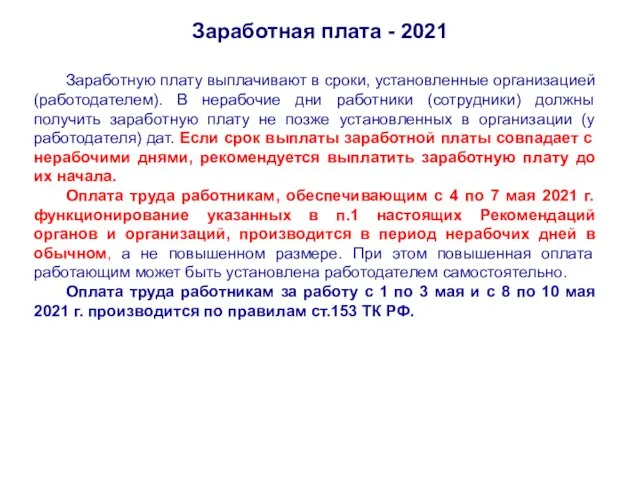 Заработная плата - 2021

Заработную плату выплачивают в сроки, установленные организацией (работодателем). В нерабочие дни работники (сотрудники) должны получить заработную плату не позже установленных в организации (у работодателя) дат. Если срок выплаты заработной платы совпадает с нерабочими днями, рекомендуется выплатить заработную плату до их начала.

Оплата труда работникам, обеспечивающим с 4 по 7 мая 2021 г. функционирование указанных в п.1 настоящих Рекомендаций органов и организаций, производится в период нерабочих дней в обычном, а не повышенном размере. При этом повышенная оплата работающим может быть установлена работодателем самостоятельно.

Оплата труда работникам за работу с 1 по 3 мая и с 8 по 10 мая 2021 г. производится по правилам ст.153 ТК РФ.